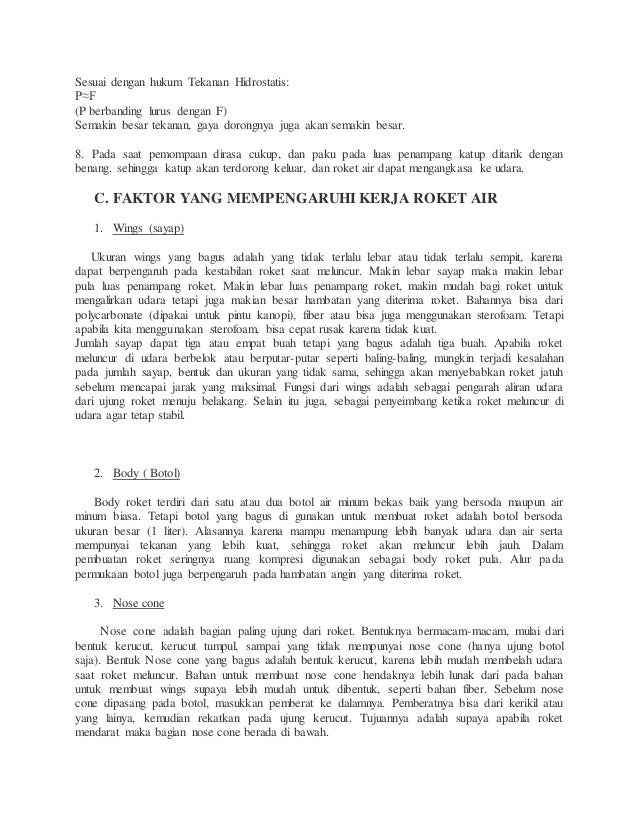 Sesuai dengan hukum Tekanan Hidrostatis:
P≈F
(P berbanding lurus dengan F)
Semakin besar tekanan, gaya dorongnya juga akan semakin besar.

8. Pada saat pemompaan dirasa cukup, dan paku pada luas penampang katup ditarik dengan benang. sehingga katup akan terdorong keluar, dan roket air dapat mengangkasa ke udara.

C. FAKTOR YANG MEMPENGARUHI KERJA ROKET AIR

1. Wings (sayap)

Ukuran wings yang bagus adalah yang tidak terlalu lebar atau tidak terlalu sempit, karena dapat berpengaruh pada kestabilan roket saat meluncur. Makin lebar sayap maka makin lebar pula luas penampang roket. Makin lebar luas penampang roket, makin mudah bagi roket untuk mengalirkan udara tetapi juga makian besar hambatan yang diterima roket. Bahannya bisa dari polycarbonate (dipakai untuk pintu kanopi), fiber atau bisa juga menggunakan sterofoam. Tetapi apabila kita menggunakan sterofoam, bisa cepat rusak karena tidak kuat.
Jumlah sayap dapat tiga atau empat buah tetapi yang bagus adalah tiga buah. Apabila roket meluncur di udara berbelok atau berputar-putar seperti baling-baling, mungkin terjadi kesalahan pada jumlah sayap, bentuk dan ukuran yang tidak sama, sehingga akan menyebabkan roket jatuh sebelum mencapai jarak yang maksimal. Fungsi dari wings adalah sebagai pengarah aliran udara dari ujung roket menuju belakang. Selain itu juga, sebagai penyeimbang ketika roket meluncur di udara agar tetap stabil.

2. Body ( Botol)

Body roket terdiri dari satu atau dua botol air minum bekas baik yang bersoda maupun air minum biasa. Tetapi botol yang bagus di gunakan untuk membuat roket adalah botol bersoda ukuran besar (1 liter). Alasannya karena mampu menampung lebih banyak udara dan air serta mempunyai tekanan yang lebih kuat, sehingga roket akan meluncur lebih jauh. Dalam pembuatan roket seringnya ruang kompresi digunakan sebagai body roket pula. Alur pada permukaan botol juga berpengaruh pada hambatan angin yang diterima roket.

3. Nose cone

Nose cone adalah bagian paling ujung dari roket. Bentuknya bermacam-macam, mulai dari bentuk kerucut, kerucut tumpul, sampai yang tidak mempunyai nose cone (hanya ujung botol saja). Bentuk Nose cone yang bagus adalah bentuk kerucut, karena lebih mudah membelah udara saat roket meluncur. Bahan untuk membuat nose cone hendaknya lebih lunak dari pada bahan untuk membuat wings supaya lebih mudah untuk dibentuk, seperti bahan fiber. Sebelum nose cone dipasang pada botol, masukkan pemberat ke dalamnya. Pemberatnya bisa dari kerikil atau yang lainya, kemudian rekatkan pada ujung kerucut. Tujuannya adalah supaya apabila roket mendarat maka bagian nose cone berada di bawah.